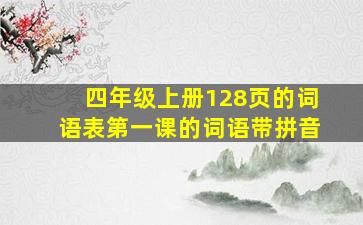 四年级上册128页的词语表第一课的词语带拼音